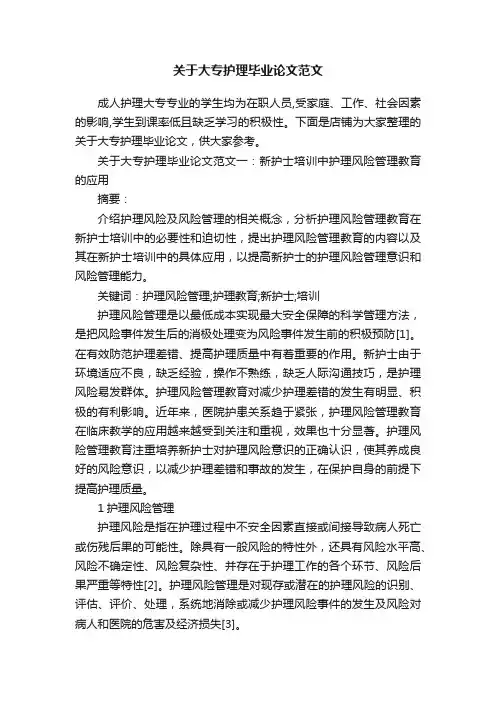 关于大专护理毕业论文范文

成人护理大专专业的学生均为在职人员,受家庭、工作、社会因素的影响,学生到课率低且缺乏学习的积极性。下面是店铺为大家整理的关于大专护理毕业论文，供大家参考。

关于大专护理毕业论文范文一：新护士培训中护理风险管理教育的应用

摘要：

介绍护理风险及风险管理的相关概念，分析护理风险管理教育在新护士培训中的必要性和迫切性，提出护理风险管理教育的内容以及其在新护士培训中的具体应用，以提高新护士的护理风险管理意识和风险管理能力。

关键词：护理风险管理;护理教育;新护士;培训

护理风险管理是以最低成本实现最大安全保障的科学管理方法，是把风险事件发生后的消极处理变为风险事件发生前的积极预防[1]。在有效防范护理差错、提高护理质量中有着重要的作用。新护士由于环境适应不良，缺乏经验，操作不熟练，缺乏人际沟通技巧，是护理风险易发群体。护理风险管理教育对减少护理差错的发生有明显、积极的有利影响。近年来，医院护患关系趋于紧张，护理风险管理教育在临床教学的应用越来越受到关注和重视，效果也十分显著。护理风险管理教育注重培养新护士对护理风险意识的正确认识，使其养成良好的风险意识，以减少护理差错和事故的发生，在保护自身的前提下提高护理质量。

1 护理风险管理

护理风险是指在护理过程中不安全因素直接或间接导致病人死亡或伤残后果的可能性。除具有一般风险的特性外，还具有风险水平高、风险不确定性、风险复杂性、并存在于护理工作的各个环节、风险后果严重等特性[2]。护理风险管理是对现存或潜在的护理风险的识别、评估、评价、处理，系统地消除或减少护理风险事件的发生及风险对病人和医院的危害及经济损失[3]。